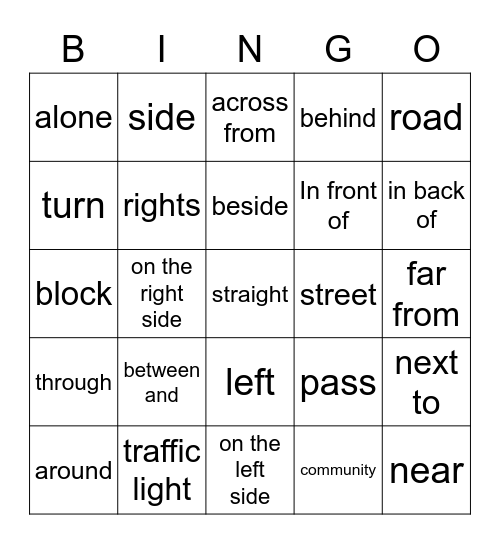 | B | I | N | G | O |
|---|---|---|---|---|
| alone | side | across from | behind | road |
| turn | rights | beside | In front of | in back of |
| block | on the right side | straight | street | far from |
| through | between and | left | pass | next to |
| around | traffic light | on the left side | community | near |